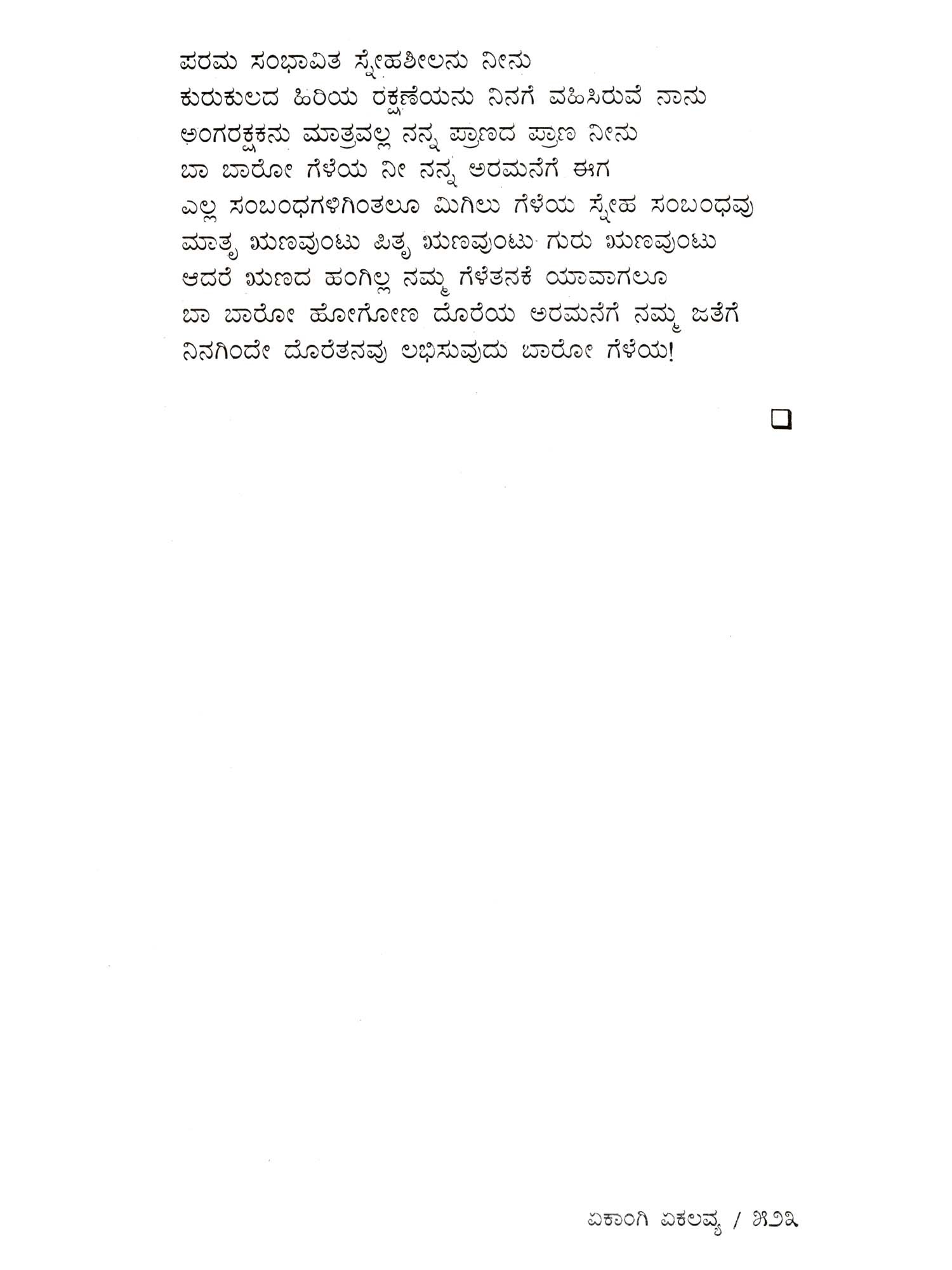 ಪರಮ ಸಂಭಾವಿತ ಸ್ನೇಹಶೀಲನು ನೀನು
ಕುರುಕುಲದ ಹಿರಿಯ ರಕ್ಷಣೆಯನು ನಿನಗೆ ವಹಿಸಿರುವೆ ನಾನು
ಅಂಗರಕ್ಷಕನು ಮಾತ್ರವಲ್ಲ ನನ್ನ ಪ್ರಾಣದ ಪ್ರಾಣ ನೀನು
ಬಾ ಬಾರೋ ಗೆಳೆಯ ನೀ ನನ್ನ ಅರಮನೆಗೆ ಈಗ
ಎಲ್ಲ ಸಂಬಂಧಗಳಿಗಿಂತಲೂ ಮಿಗಿಲು ಗೆಳೆಯ ಸ್ನೇಹ ಸಂಬಂಧವು
ಮಾತೃ ಋಣವುಂಟು ಪಿತೃ ಋಣವುಂಟು ಗುರು ಋಣವುಂಟು
ಆದರೆ ಋಣದ ಹಂಗಿಲ್ಲ ನಮ್ಮ ಗೆಳೆತನಕೆ ಯಾವಾಗಲೂ
ಬಾ ಬಾರೋ ಹೋಗೋಣ ದೊರೆಯ ಅರಮನೆಗೆ ನಮ್ಮ ಜತೆಗೆ
ನಿನಗಿಂದೇ ದೊರೆತನವು ಲಭಿಸುವುದು ಬಾರೋ ಗೆಳೆಯ!

ಏಕಾಂಗಿ ಏಕಲವ್ಯ / ೫೨೩